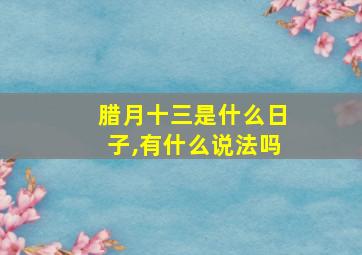 腊月十三是什么日子,有什么说法吗